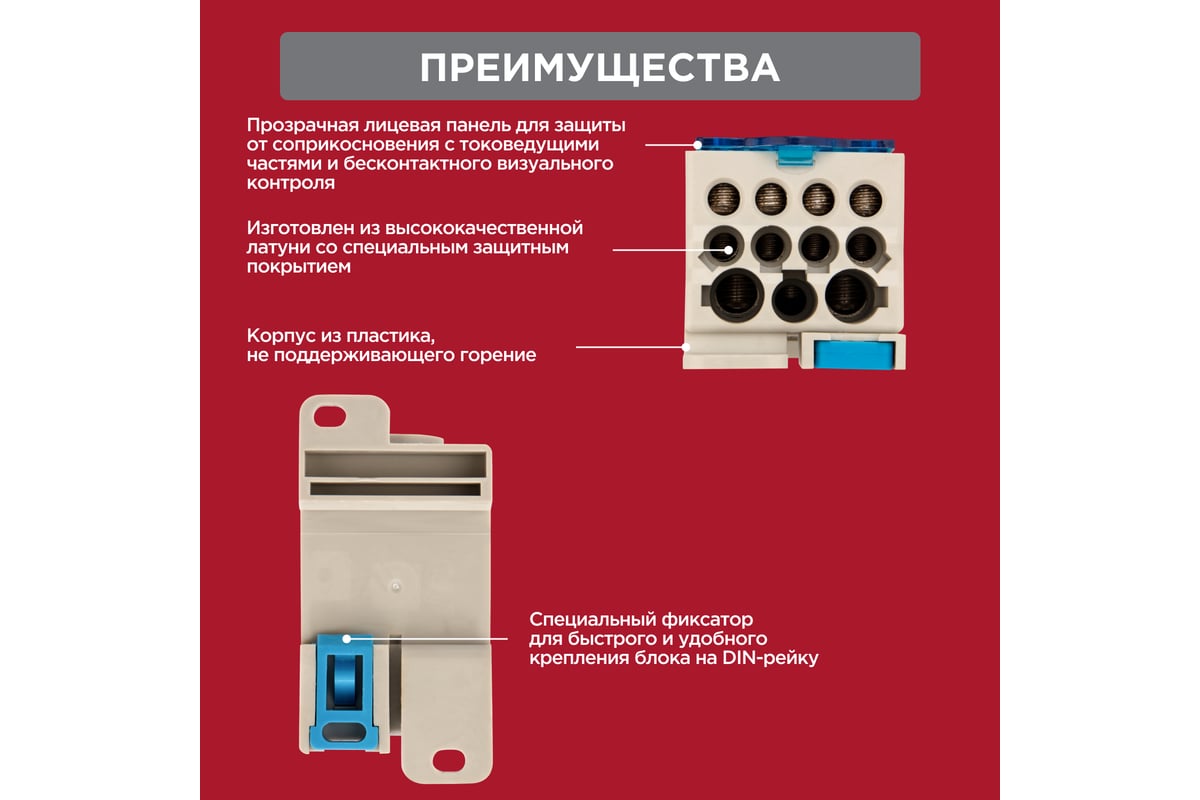 ПРЕИМУЩЕСТВА

Прозрачная лицевая панель для защиты от соприкосновения с токоведущими частями и бесконтактного визуального контроля

Изготовлен из высококачественной латуни со специальным защитным покрытием

Корпус из пластика, не поддерживающего горение

Специальный фиксатор для быстрого и удобного крепления блока на DIN-рейку